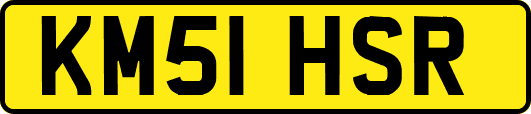 KM51 HSR